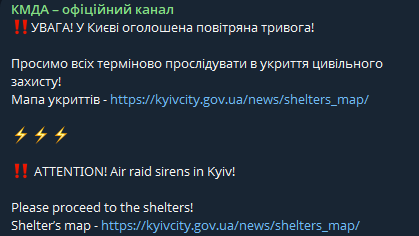 КМДА – офіційний канал
‼️УВАГА! У Києві оголошена повітряна тривога!

Просимо всіх терміново прослідувати в укриття цивільного захисту!
Мапа укриттів - https://kyivcity.gov.ua/news/shelters_map/

⚡⚡⚡

‼️ ATTENTION! Air raid sirens in Kyiv!

Please proceed to the shelters!
Shelter's map - https://kyivcity.gov.ua/news/shelters_map/